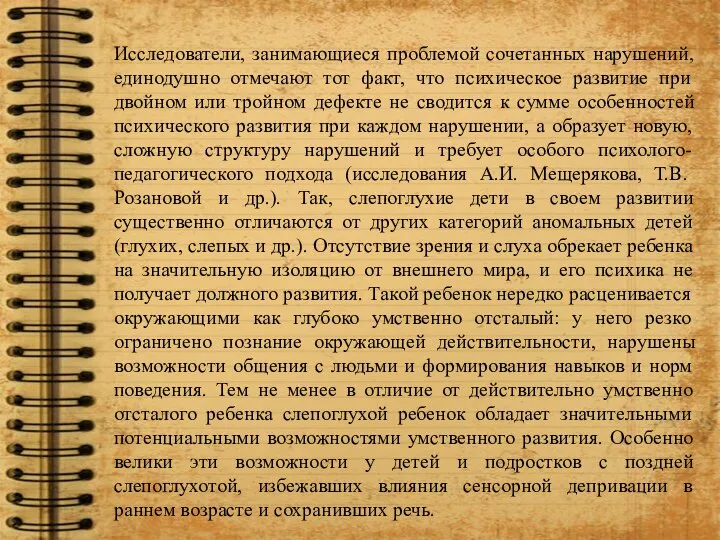 Исследователи, занимающиеся проблемой сочетанных нарушений, единодушно отмечают тот факт, что психическое развитие при двойном или тройном дефекте не сводится к сумме особенностей психического развития при каждом нарушении, а образует новую, сложную структуру нарушений и требует особого психолого-педагогического подхода (исследования А.И. Мещерякова, Т.В. Розановой и др.). Так, слепоглухие дети в своем развитии существенно отличаются от других категорий аномальных детей (глухих, слепых и др.). Отсутствие зрения и слуха обрекает ребенка на значительную изоляцию от внешнего мира, и его психика не получает должного развития. Такой ребенок нередко расценивается окружающими как глубоко умственно отсталый: у него резко ограничено познание окружающей действительности, нарушены возможности общения с людьми и формирования навыков и норм поведения. Тем не менее в отличие от действительно умственно отсталого ребенка слепоглухой ребенок обладает значительными потенциальными возможностями умственного развития. Особенно велики эти возможности у детей и подростков с поздней слепоглухотой, избежавших влияния сенсорной депривации в раннем возрасте и сохранивших речь.